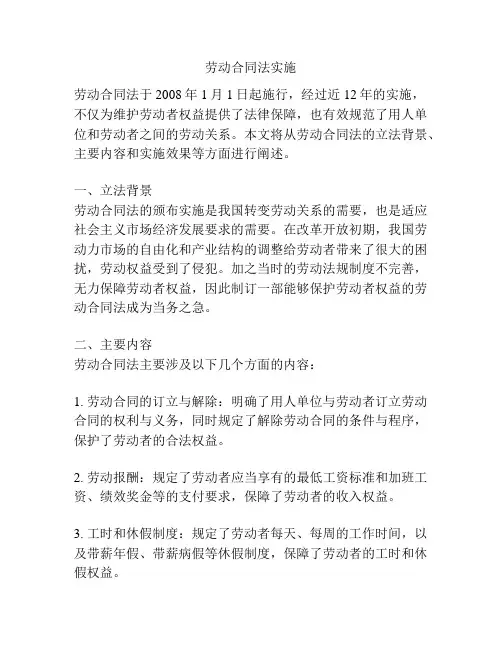 劳动合同法实施

劳动合同法于 2008 年 1 月 1 日起施行，经过近 12 年的实施，不仅为维护劳动者权益提供了法律保障，也有效规范了用人单位和劳动者之间的劳动关系。本文将从劳动合同法的立法背景、主要内容和实施效果等方面进行阐述。

一、立法背景
劳动合同法的颁布实施是我国转变劳动关系的需要，也是适应社会主义市场经济发展要求的需要。在改革开放初期，我国劳动力市场的自由化和产业结构的调整给劳动者带来了很大的困扰，劳动权益受到了侵犯。加之当时的劳动法规制度不完善，无力保障劳动者权益，因此制订一部能够保护劳动者权益的劳动合同法成为当务之急。

二、主要内容
劳动合同法主要涉及以下几个方面的内容：

1. 劳动合同的订立与解除：明确了用人单位与劳动者订立劳动合同的权利与义务，同时规定了解除劳动合同的条件与程序，保护了劳动者的合法权益。

2. 劳动报酬：规定了劳动者应当享有的最低工资标准和加班工资、绩效奖金等的支付要求，保障了劳动者的收入权益。

3. 工时和休假制度：规定了劳动者每天、每周的工作时间，以及带薪年假、带薪病假等休假制度，保障了劳动者的工时和休假权益。